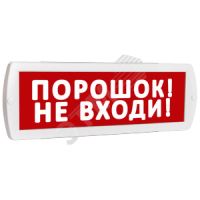 ПОРОШОК!
НЕ ВХОДИ!